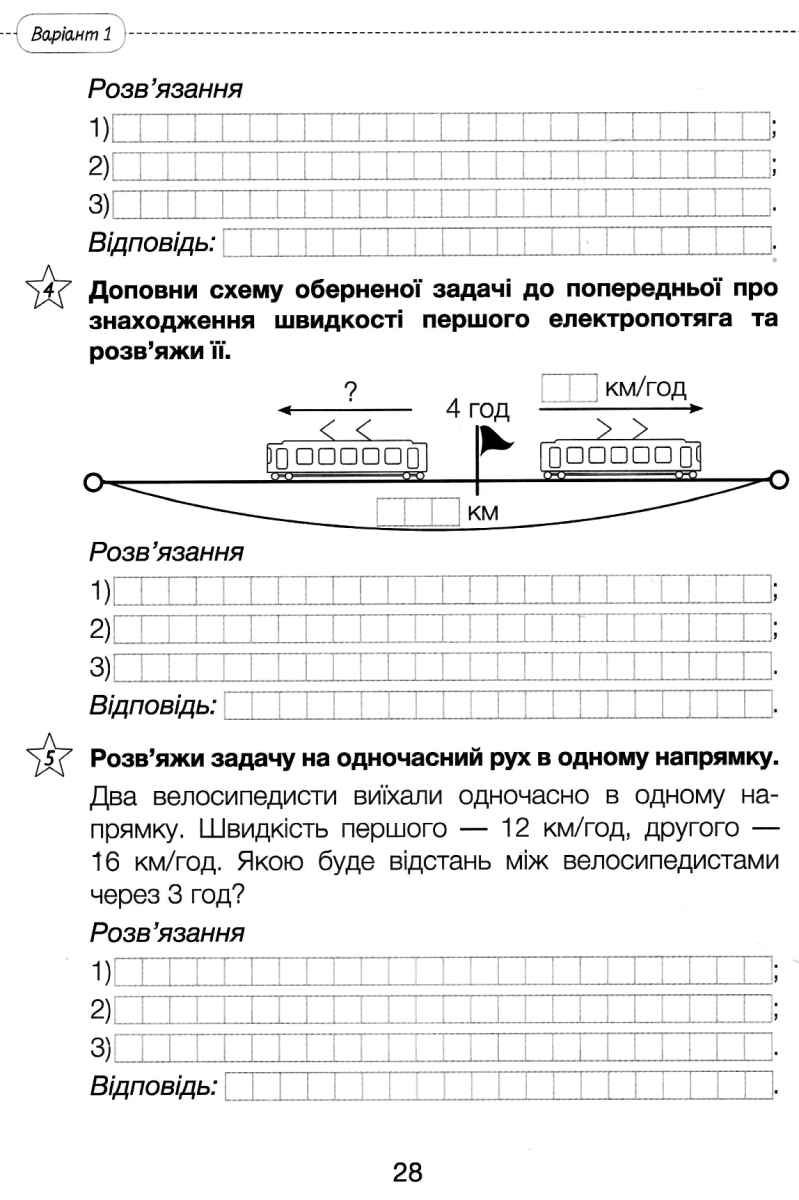 Варіант 1

Розв'язання

1) ;

2) ;

3) .

Відповідь: .

4 Доповни схему оберненої задачі до попередньої про знаходження швидкості першого електропотяга та розв'яжи її.

?

4 год

км/год

км

Розв'язання

1) ;

2) ;

3) .

Відповідь: .

5 Розв'яжи задачу на одночасний рух в одному напрямку.

Два велосипедисти виїхали одночасно в одному напрямку. Швидкість першого — 12 км/год, другого — 16 км/год. Якою буде відстань між велосипедистами через 3 год?

Розв'язання

1) ;

2) ;

3) .

Відповідь: .

28